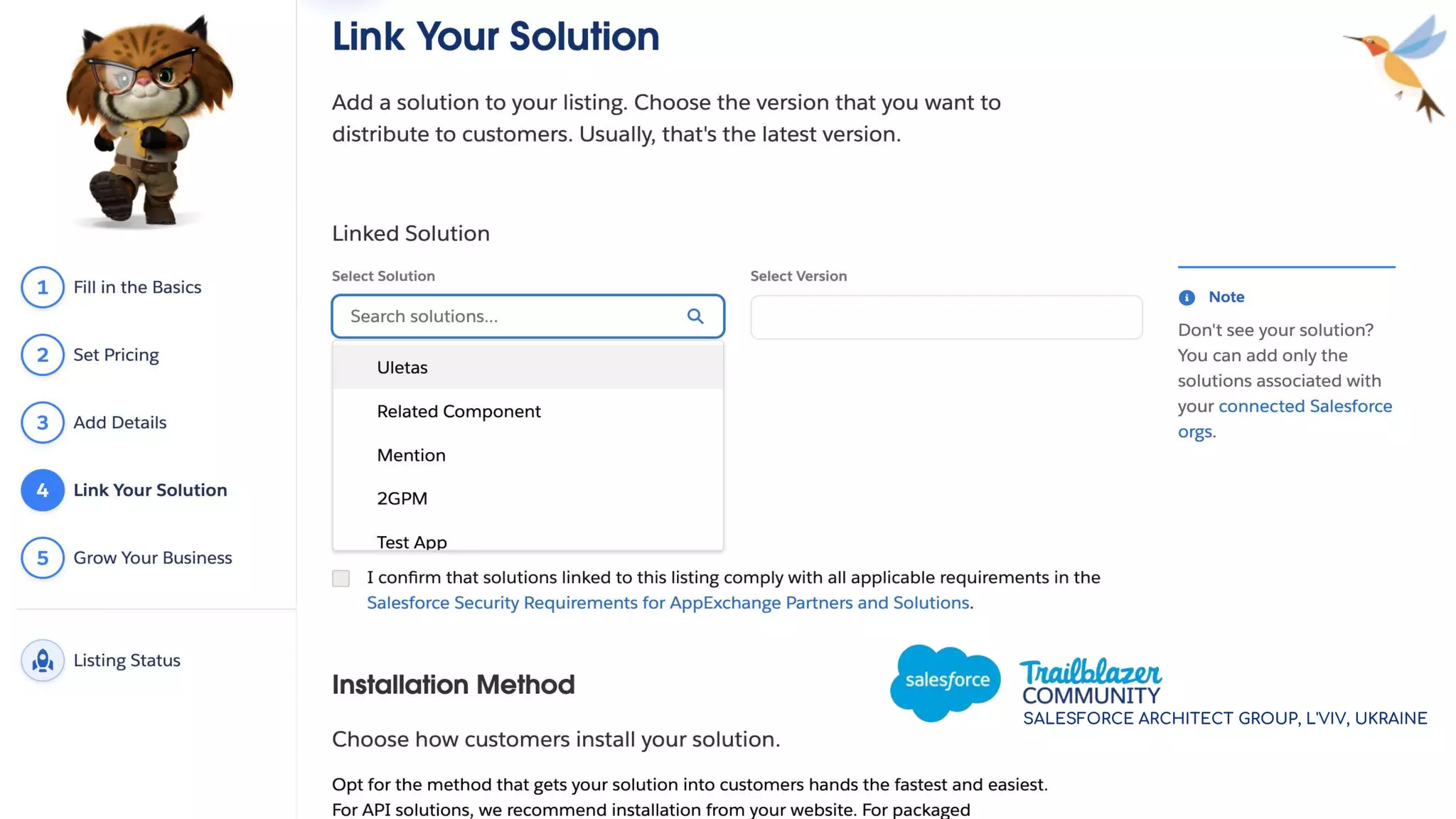 1 Fill in the Basics

2 Set Pricing

3 Add Details

4 Link Your Solution

5 Grow Your Business

Listing Status

Link Your Solution

Add a solution to your listing. Choose the version that you want to distribute to customers. Usually, that's the latest version.

Linked Solution

Select Solution

Search solutions...

Uletas

Related Component

Mention

2GPM

Test App

Select Version

Note

Don't see your solution? You can add only the solutions associated with your connected Salesforce orgs.

I confirm that solutions linked to this listing comply with all applicable requirements in the Salesforce Security Requirements for AppExchange Partners and Solutions.

Installation Method

salesforce

Trailblazer COMMUNITY

SALESFORCE ARCHITECT GROUP, L'VIV, UKRAINE

Choose how customers install your solution.

Opt for the method that gets your solution into customers hands the fastest and easiest. For API solutions, we recommend installation from your website. For packaged